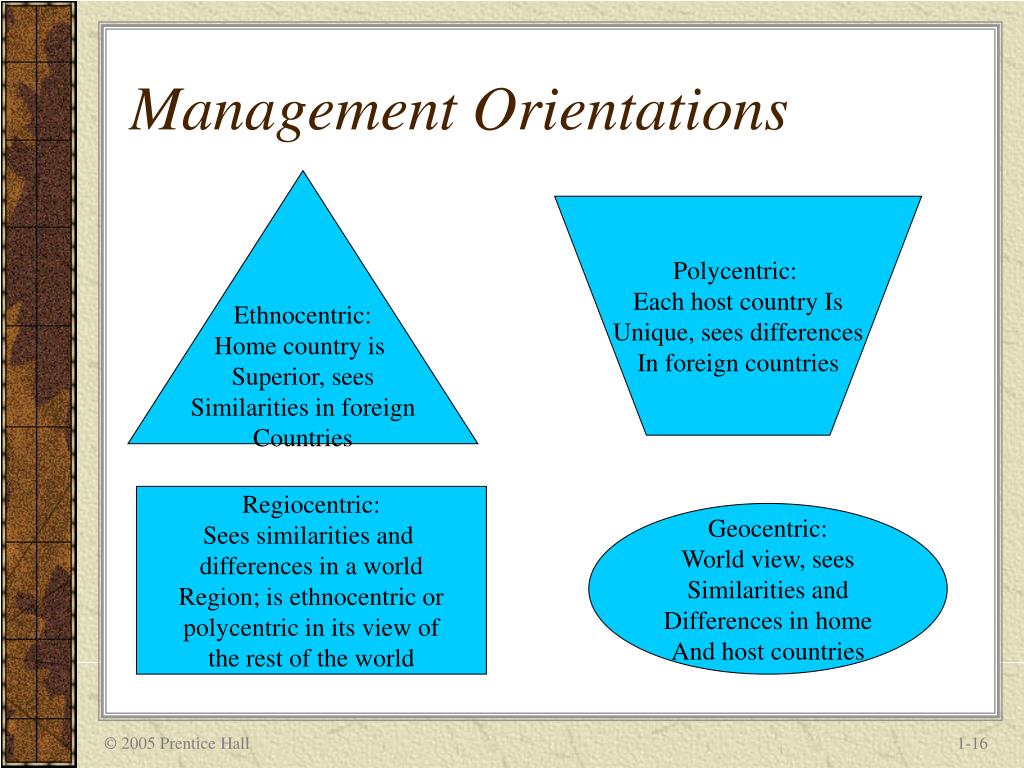 Management Orientations

Ethnocentric:
Home country is Superior, sees Similarities in foreign Countries

Polycentric:
Each host country Is Unique, sees differences In foreign countries

Regiocentric:
Sees similarities and differences in a world Region; is ethnocentric or polycentric in its view of the rest of the world

Geocentric:
World view, sees Similarities and Differences in home And host countries

© 2005 Prentice Hall

1-16